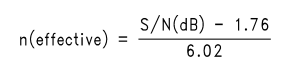 $n(\text{effective}) = \frac{S/N(dB) - 1.76}{6.02}$